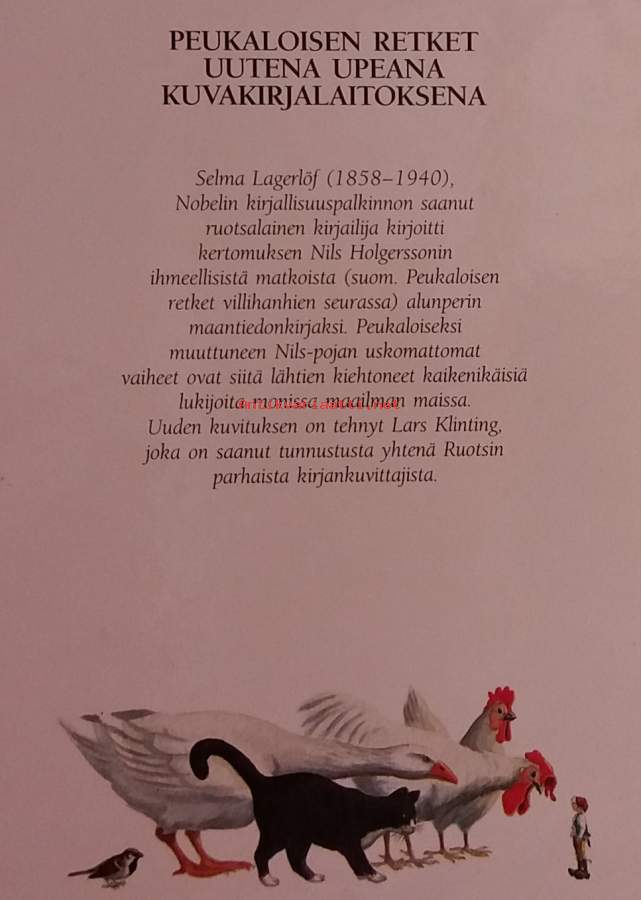 PEUKALOISEN RETKET
UUTENA UPEANA
KUVAKIRJALAITOKSENA

Selma Lagerlöf (1858–1940), Nobelin kirjallisuuspalkinnon saanut ruotsalainen kirjailija kirjoitti kertomuksen Nils Holgerssonin ihmeellisistä matkoista (suom. Peukaloisen retket villihanhien seurassa) alunperin maantiedonkirjaksi. Peukaloiseksi muuttuneen Nils-pojan uskomattomat vaiheet ovat siitä lähtien kiehtoneet kaikenikäisiä lukijoita monissa maailman maissa. Uuden kuvituksen on tehnyt Lars Klinting, joka on saanut tunnustusta yhtenä Ruotsin parhaista kirjankuvittajista.